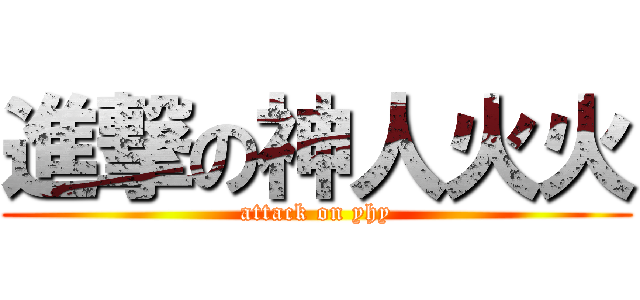 進撃の神人火火
attack on yhy